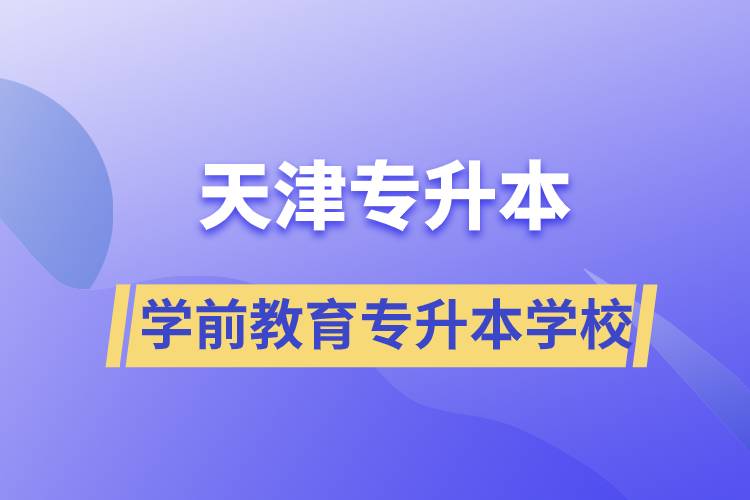 天津专升本

学前教育专升本学校